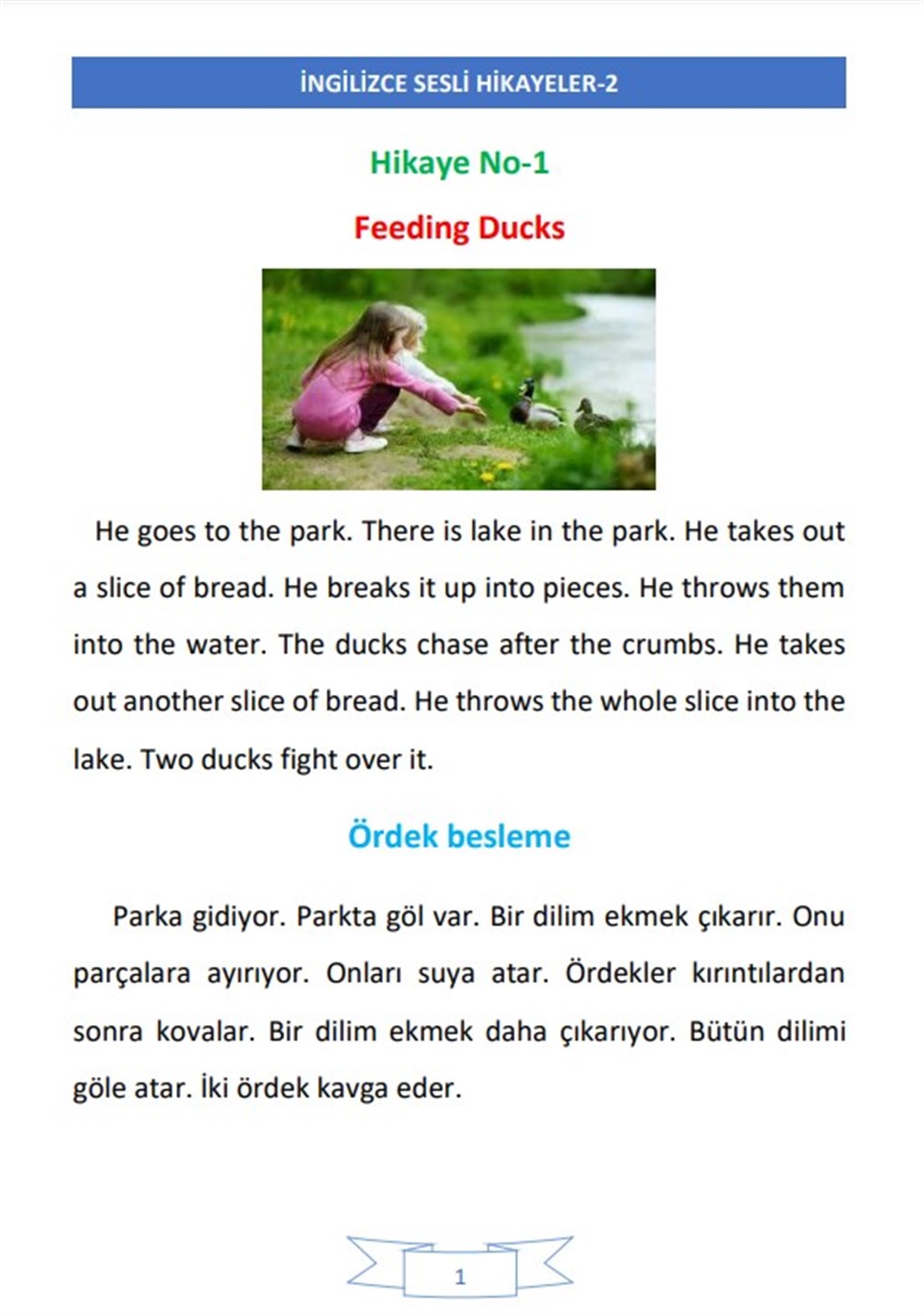 İNGİLİZCE SESLİ HİKAYELER-2

Hikaye No-1

Feeding Ducks

He goes to the park. There is lake in the park. He takes out a slice of bread. He breaks it up into pieces. He throws them into the water. The ducks chase after the crumbs. He takes out another slice of bread. He throws the whole slice into the lake. Two ducks fight over it.

Ördek besleme

Parka gidiyor. Parkta göl var. Bir dilim ekmek çıkarır. Onu parçalara ayırıyor. Onları suya atar. Ördekler kırıntılardan sonra kovalar. Bir dilim ekmek daha çıkarıyor. Bütün dilimi göle atar. İki ördek kavga eder.

1